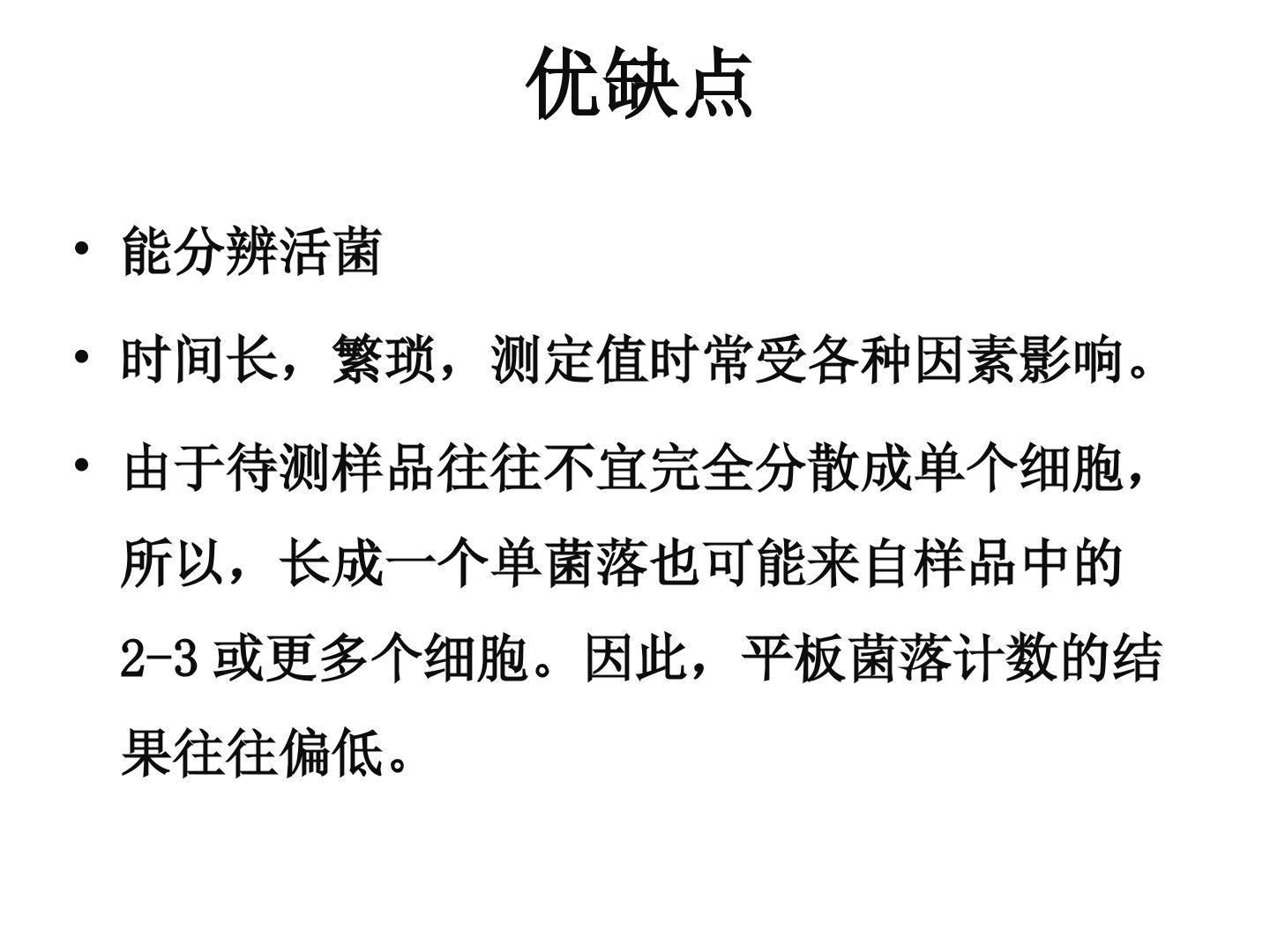 优缺点

• 能分辨活菌

• 时间长，繁琐，测定值时常受各种因素影响。

• 由于待测样品往往不宜完全分散成单个细胞，所以，长成一个单菌落也可能来自样品中的2-3或更多个细胞。因此，平板菌落计数的结果往往偏低。